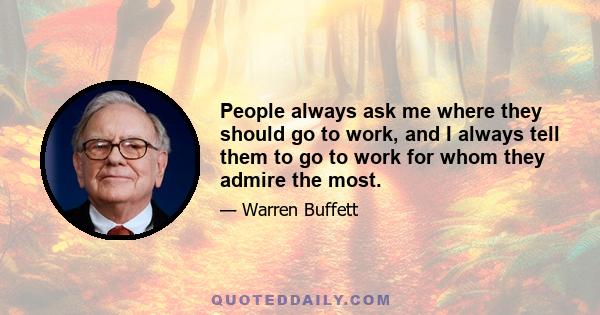 People always ask me where they should go to work, and I always tell them to go to work for whom they admire the most.

— Warren Buffett

QUOTEDDAILY.COM